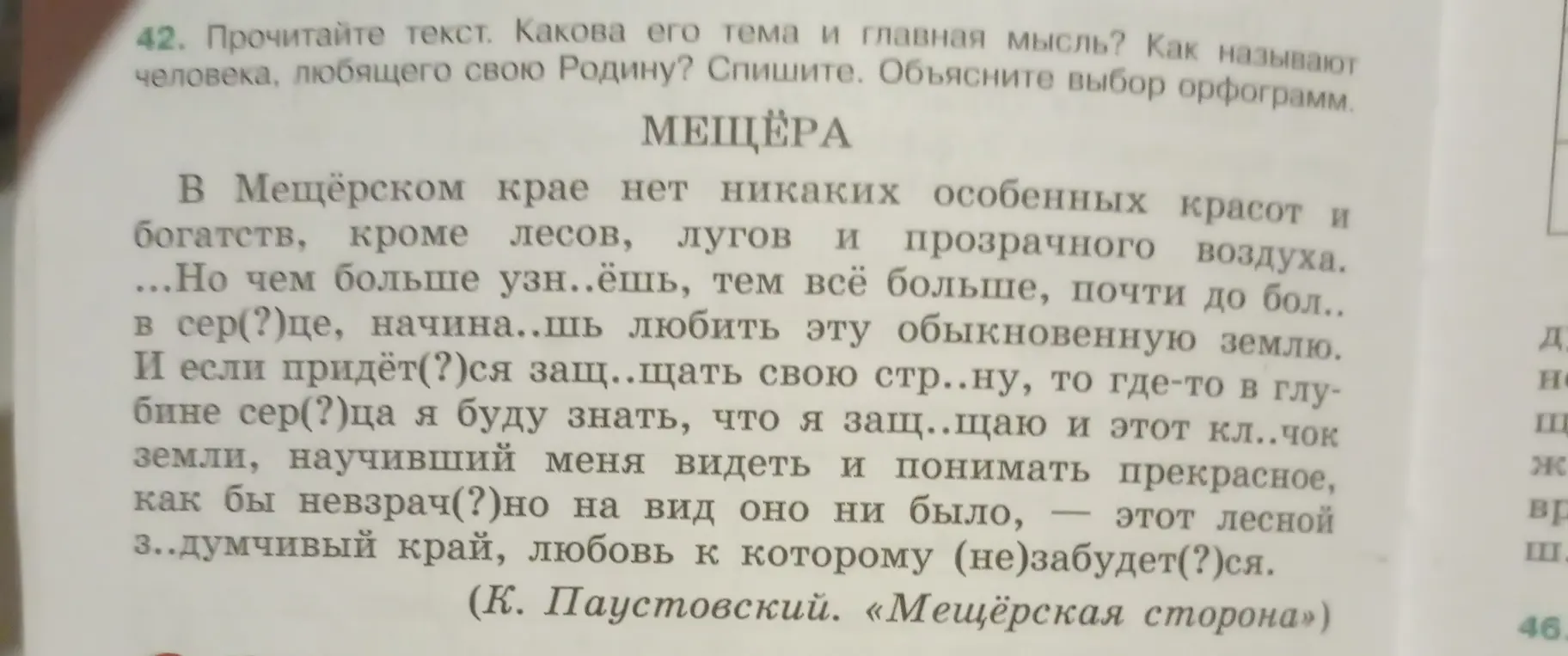 42. Прочитайте текст. Какова его тема и главная мысль? Как называют человека, любящего свою Родину? Спишите. Объясните выбор орфограмм.

МЕЩЁРА

В Мещёрском крае нет никаких особенных красот и богатств, кроме лесов, лугов и прозрачного воздуха. ...Но чем больше узн..ёшь, тем всё больше, почти до бол.. в сер(?)це, начина..шь любить эту обыкновенную землю. И если придёт(?)ся защ..щать свою стр..ну, то где-то в глубине сер(?)ца я буду знать, что я защ..щаю и этот кл..чок земли, научивший меня видеть и понимать прекрасное, как бы невзрач(?)но на вид оно ни было, — этот лесной з..думчивый край, любовь к которому (не)забудет(?)ся.

(К. Паустовский. «Мещёрская сторона»)

д
н
ш
ж
вр
ш
46.